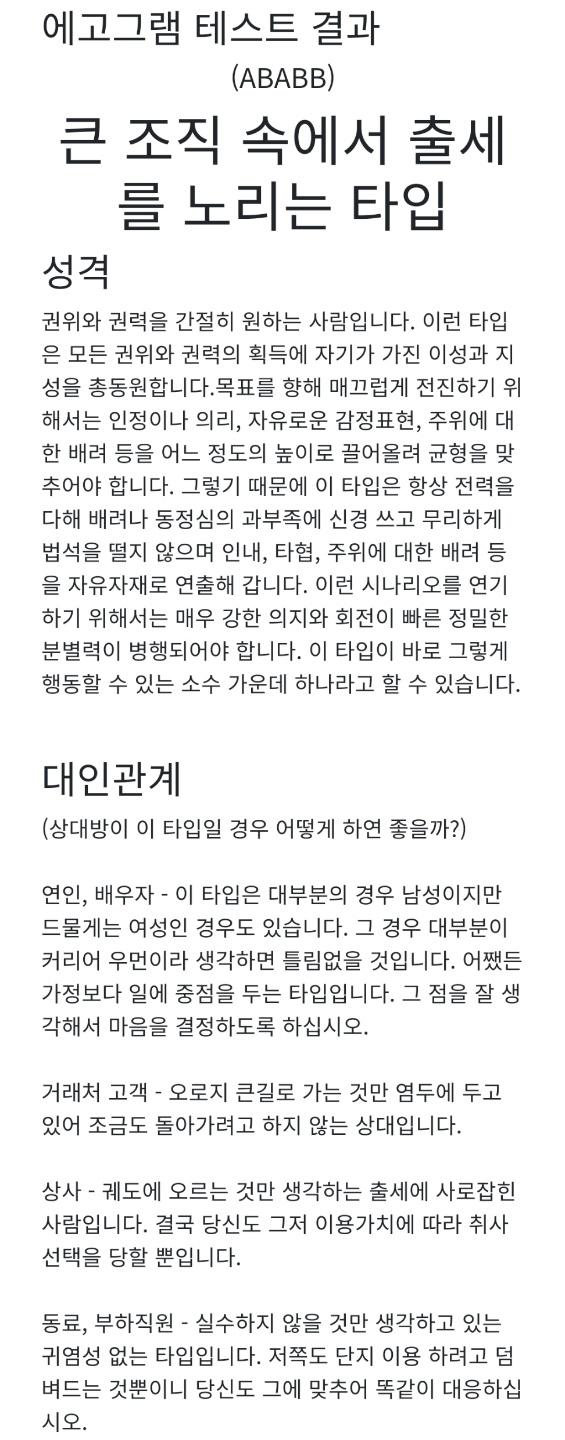 에고그램 테스트 결과

(ABABB)

큰 조직 속에서 출세를 노리는 타입

성격

권위와 권력을 간절히 원하는 사람입니다. 이런 타입은 모든 권위와 권력의 획득에 자기가 가진 이성과 지성을 총동원합니다.목표를 향해 매끄럽게 전진하기 위해서는 인정이나 의리, 자유로운 감정표현, 주위에 대한 배려 등을 어느 정도의 높이로 끌어올려 균형을 맞추어야 합니다. 그렇기 때문에 이 타입은 항상 전력을 다해 배려나 동정심의 과부족에 신경 쓰고 무리하게 법석을 떨지 않으며 인내, 타협, 주위에 대한 배려 등을 자유자재로 연출해 갑니다. 이런 시나리오를 연기하기 위해서는 매우 강한 의지와 회전이 빠른 정밀한 분별력이 병행되어야 합니다. 이 타입이 바로 그렇게 행동할 수 있는 소수 가운데 하나라고 할 수 있습니다.

대인관계

(상대방이 이 타입일 경우 어떻게 하연 좋을까?)

연인, 배우자 - 이 타입은 대부분의 경우 남성이지만 드물게는 여성인 경우도 있습니다. 그 경우 대부분이 커리어 우먼이라 생각하면 틀림없을 것입니다. 어쨌든 가정보다 일에 중점을 두는 타입입니다. 그 점을 잘 생각해서 마음을 결정하도록 하십시오.

거래처 고객 - 오로지 큰길로 가는 것만 염두에 두고 있어 조금도 돌아가려고 하지 않는 상대입니다.

상사 - 궤도에 오르는 것만 생각하는 출세에 사로잡힌 사람입니다. 결국 당신도 그저 이용가치에 따라 취사선택을 당할 뿐입니다.

동료, 부하직원 - 실수하지 않을 것만 생각하고 있는 귀염성 없는 타입입니다. 저쪽도 단지 이용 하려고 덤벼드는 것뿐이니 당신도 그에 맞추어 똑같이 대응하십시오.